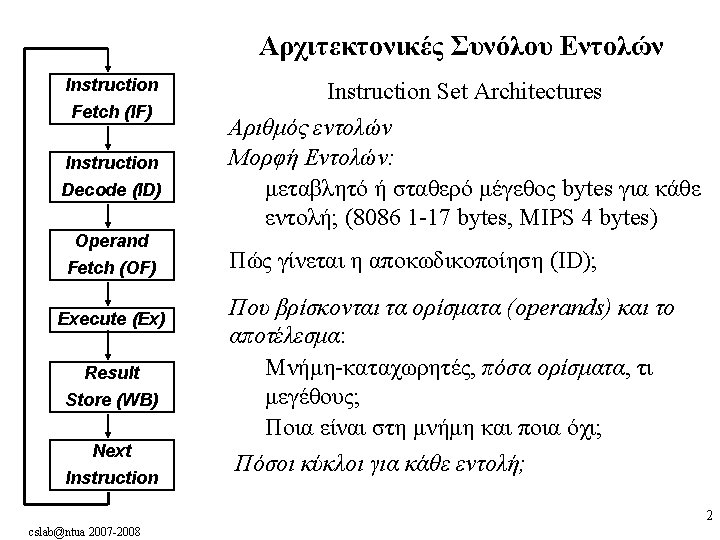 Instruction Fetch (IF)

Instruction Decode (ID)

Operand Fetch (OF)

Execute (Ex)

Result Store (WB)

Next Instruction

Αρχιτεκτονικές Συνόλου Εντολών

Instruction Set Architectures

Αριθμός εντολών

Μορφή Εντολών:

μεταβλητό ή σταθερό μέγεθος bytes για κάθε εντολή; (8086 1-17 bytes, MIPS 4 bytes)

Πώς γίνεται η αποκωδικοποίηση (ID);

Που βρίσκονται τα ορίσματα (operands) και το αποτέλεσμα:

Μνήμη-καταχωρητές, πόσα ορίσματα, τι μεγέθους;

Ποια είναι στη μνήμη και ποια όχι;

Πόσοι κύκλοι για κάθε εντολή;

cslab@ntua 2007-2008

2